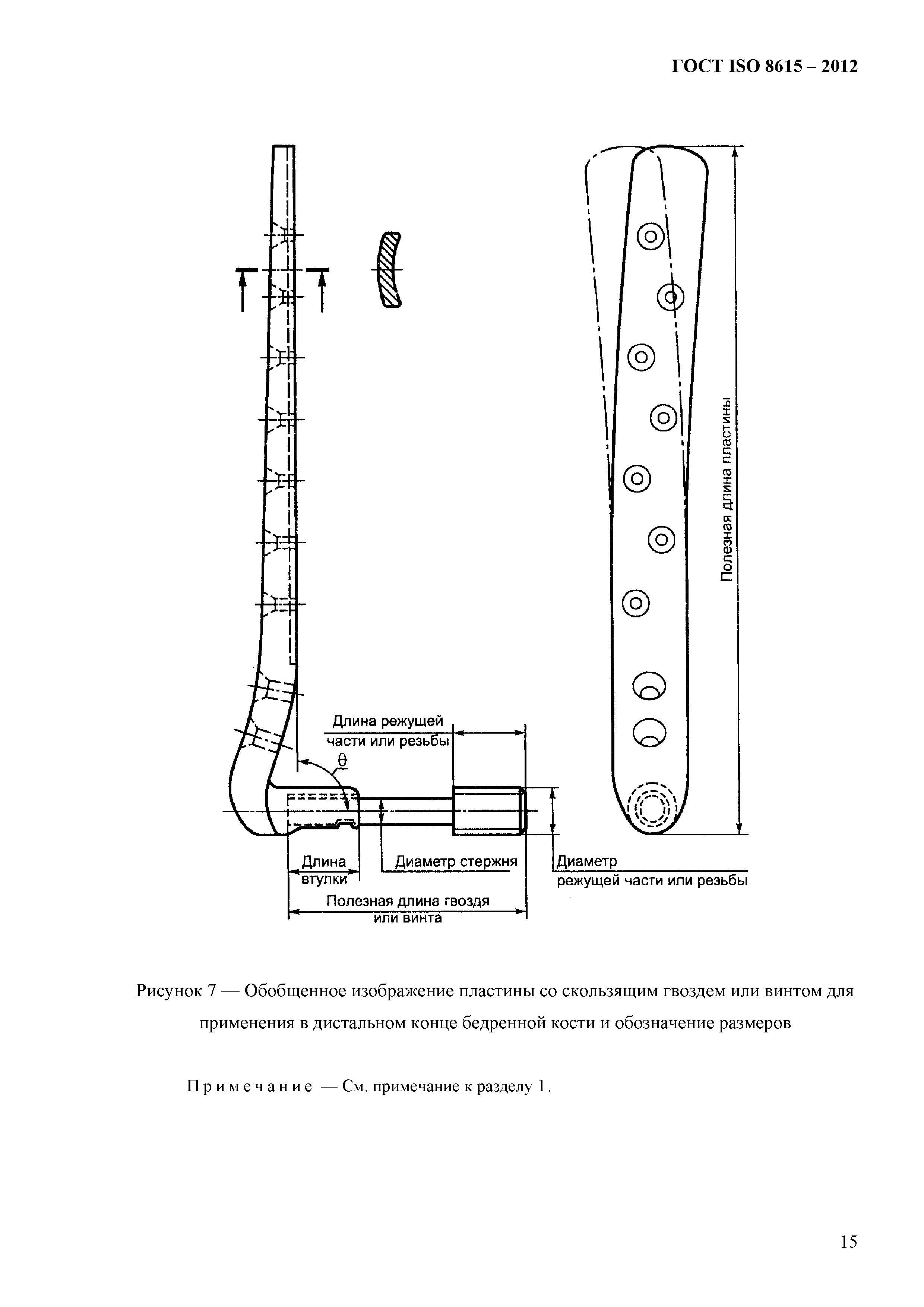 ГОСТ ISO 8615 – 2012

Полезная длина пластины

Длина режущей части или резьбы

$\theta$

Длина втулки

Диаметр стержня

Диаметр режущей части или резьбы

Полезная длина гвоздя или винта

Рисунок 7 — Обобщенное изображение пластины со скользящим гвоздем или винтом для применения в дистальном конце бедренной кости и обозначение размеров

Примечание — См. примечание к разделу 1.

15